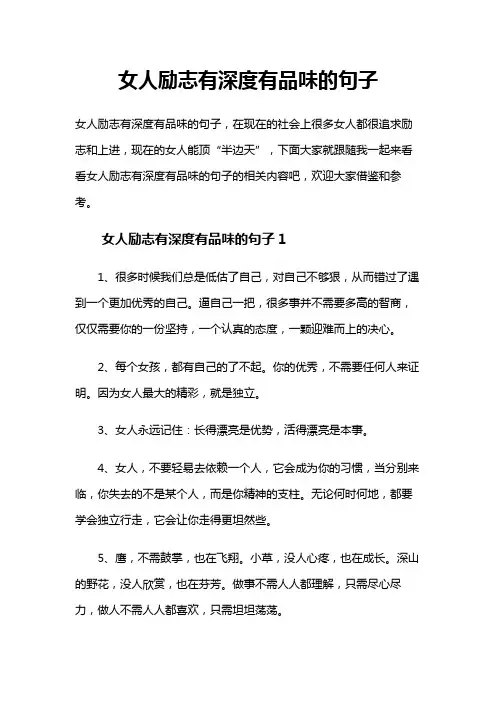 女人励志有深度有品味的句子

女人励志有深度有品味的句子，在现在的社会上很多女人都很追求励志和上进，现在的女人能顶“半边天”，下面大家就跟随我一起来看看女人励志有深度有品味的句子的相关内容吧，欢迎大家借鉴和参考。

女人励志有深度有品味的句子 1

1、很多时候我们总是低估了自己，对自己不够狠，从而错过了遇到一个更加优秀的自己。逼自己一把，很多事并不需要多高的智商，仅仅需要你的一份坚持，一个认真的态度，一颗迎难而上的决心。

2、每个女孩，都有自己的了不起。你的优秀，不需要任何人来证明。因为女人最大的精彩，就是独立。

3、女人永远记住：长得漂亮是优势，活得漂亮是本事。

4、女人，不要轻易去依赖一个人，它会成为你的习惯，当分别来临，你失去的不是某个人，而是你精神的支柱。无论何时何地，都要学会独立行走，它会让你走得更坦然些。

5、鹰，不需鼓掌，也在飞翔。小草，没人心疼，也在成长。深山的野花，没人欣赏，也在芬芳。做事不需人人都理解，只需尽心尽力，做人不需人人都喜欢，只需坦坦荡荡。